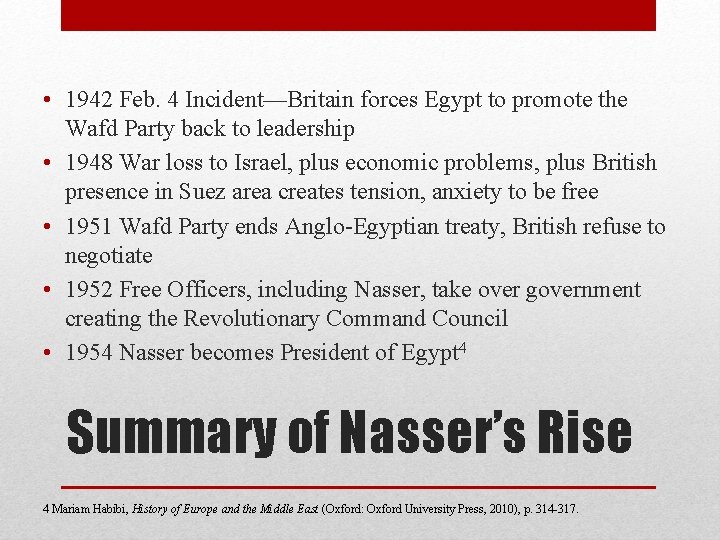 • 1942 Feb. 4 Incident—Britain forces Egypt to promote the Wafd Party back to leadership
• 1948 War loss to Israel, plus economic problems, plus British presence in Suez area creates tension, anxiety to be free
• 1951 Wafd Party ends Anglo-Egyptian treaty, British refuse to negotiate
• 1952 Free Officers, including Nasser, take over government creating the Revolutionary Command Council
• 1954 Nasser becomes President of Egypt$^{4}$

Summary of Nasser's Rise

4 Mariam Habibi, History of Europe and the Middle East (Oxford: Oxford University Press, 2010), p. 314-317.